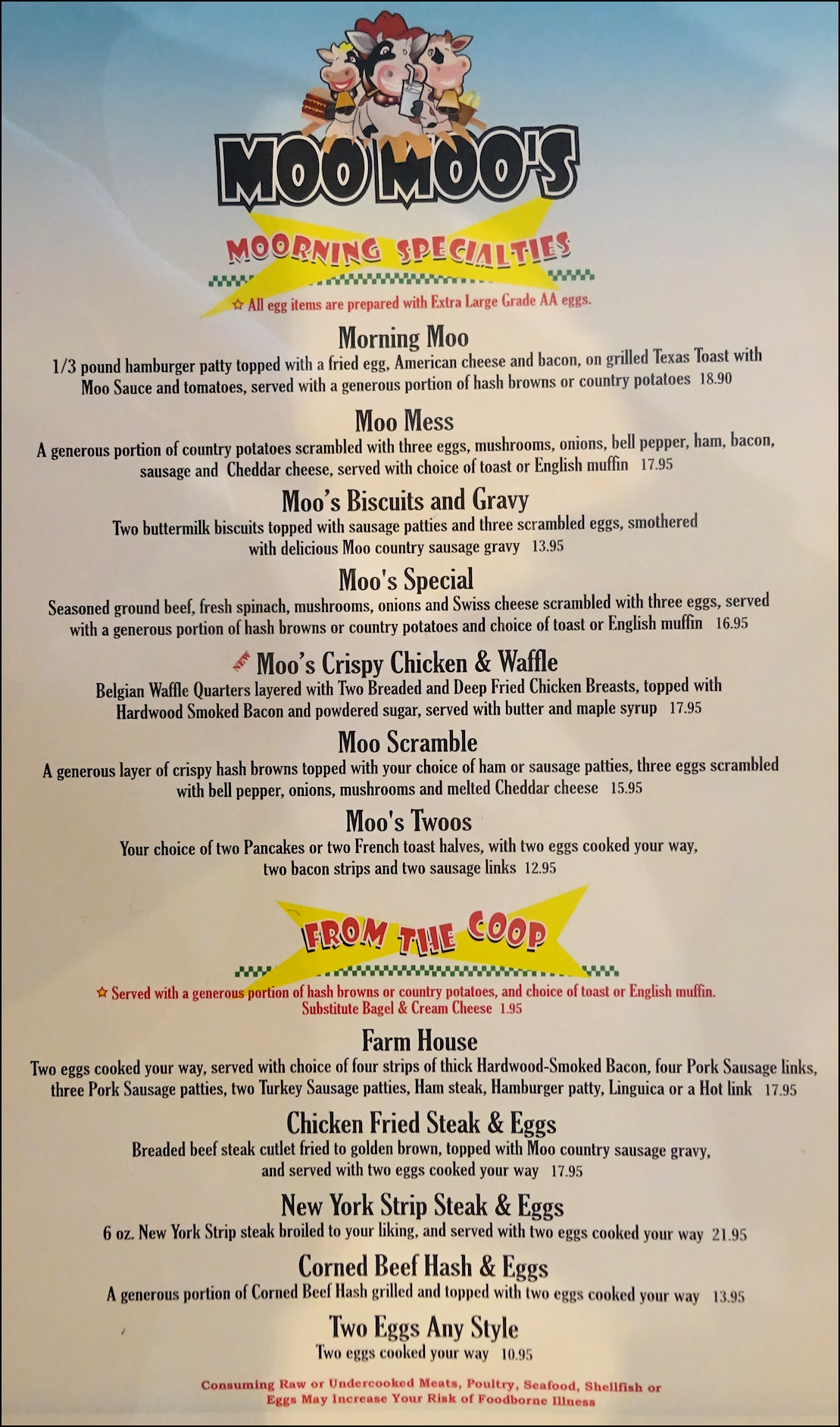 MOO MOO'S

MOORNING SPECIALTIES

☆ All egg items are prepared with Extra Large Grade AA eggs.

Morning Moo
1/3 pound hamburger patty topped with a fried egg, American cheese and bacon, on grilled Texas Toast with Moo Sauce and tomatoes, served with a generous portion of hash browns or country potatoes 18.90

Moo Mess
A generous portion of country potatoes scrambled with three eggs, mushrooms, onions, bell pepper, ham, bacon, sausage and Cheddar cheese, served with choice of toast or English muffin 17.95

Moo's Biscuits and Gravy
Two buttermilk biscuits topped with sausage patties and three scrambled eggs, smothered with delicious Moo country sausage gravy 13.95

Moo's Special
Seasoned ground beef, fresh spinach, mushrooms, onions and Swiss cheese scrambled with three eggs, served with a generous portion of hash browns or country potatoes and choice of toast or English muffin 16.95

NEW Moo's Crispy Chicken & Waffle
Belgian Waffle Quarters layered with Two Breaded and Deep Fried Chicken Breasts, topped with Hardwood Smoked Bacon and powdered sugar, served with butter and maple syrup 17.95

Moo Scramble
A generous layer of crispy hash browns topped with your choice of ham or sausage patties, three eggs scrambled with bell pepper, onions, mushrooms and melted Cheddar cheese 15.95

Moo's Twoos
Your choice of two Pancakes or two French toast halves, with two eggs cooked your way, two bacon strips and two sausage links 12.95

FROM THE COOP

☆ Served with a generous portion of hash browns or country potatoes, and choice of toast or English muffin.
Substitute Bagel & Cream Cheese 1.95

Farm House
Two eggs cooked your way, served with choice of four strips of thick Hardwood-Smoked Bacon, four Pork Sausage links, three Pork Sausage patties, two Turkey Sausage patties, Ham steak, Hamburger patty, Linguica or a Hot link 17.95

Chicken Fried Steak & Eggs
Breaded beef steak cutlet fried to golden brown, topped with Moo country sausage gravy, and served with two eggs cooked your way 17.95

New York Strip Steak & Eggs
6 oz. New York Strip steak broiled to your liking, and served with two eggs cooked your way 21.95

Corned Beef Hash & Eggs
A generous portion of Corned Beef Hash grilled and topped with two eggs cooked your way 13.95

Two Eggs Any Style
Two eggs cooked your way 10.95

Consuming Raw or Undercooked Meats, Poultry, Seafood, Shellfish or Eggs May Increase Your Risk of Foodborne Illness